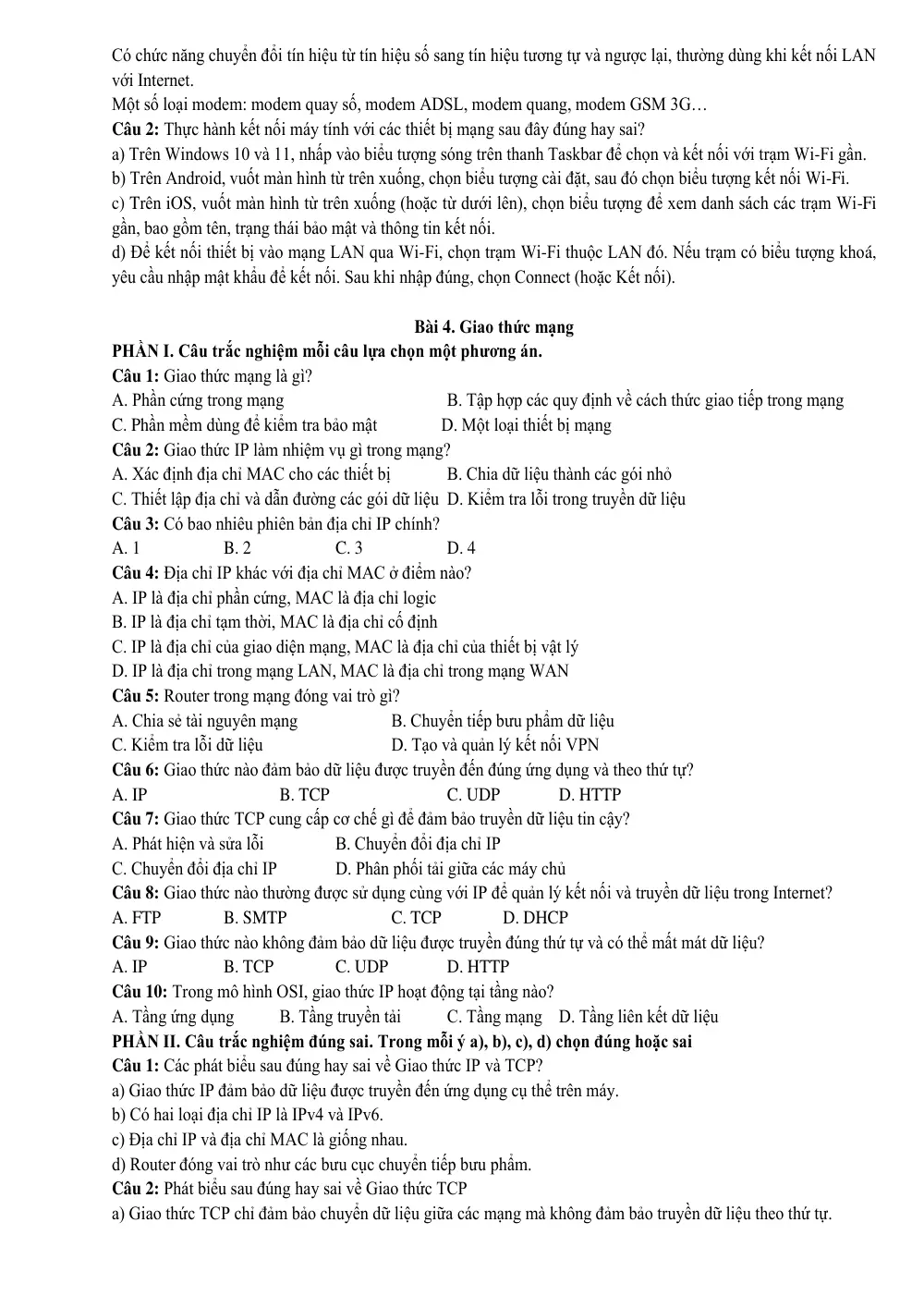 Có chức năng chuyển đổi tín hiệu từ tín hiệu số sang tín hiệu tương tự và ngược lại, thường dùng khi kết nối LAN với Internet.

Một số loại modem: modem quay số, modem ADSL, modem quang, modem GSM 3G…

Câu 2: Thực hành kết nối máy tính với các thiết bị mạng sau đây đúng hay sai?

a) Trên Windows 10 và 11, nhấp vào biểu tượng sóng trên thanh Taskbar để chọn và kết nối với trạm Wi-Fi gần.

b) Trên Android, vuốt màn hình từ trên xuống, chọn biểu tượng cài đặt, sau đó chọn biểu tượng kết nối Wi-Fi.

c) Trên iOS, vuốt màn hình từ trên xuống (hoặc từ dưới lên), chọn biểu tượng để xem danh sách các trạm Wi-Fi gần, bao gồm tên, trạng thái bảo mật và thông tin kết nối.

d) Để kết nối thiết bị vào mạng LAN qua Wi-Fi, chọn trạm Wi-Fi thuộc LAN đó. Nếu trạm có biểu tượng khoá, yêu cầu nhập mật khẩu để kết nối. Sau khi nhập đúng, chọn Connect (hoặc Kết nối).

Bài 4. Giao thức mạng

PHẦN I. Câu trắc nghiệm mỗi câu lựa chọn một phương án.

Câu 1: Giao thức mạng là gì?

A. Phần cứng trong mạng B. Tập hợp các quy định về cách thức giao tiếp trong mạng

C. Phần mềm dùng để kiểm tra bảo mật D. Một loại thiết bị mạng

Câu 2: Giao thức IP làm nhiệm vụ gì trong mạng?

A. Xác định địa chỉ MAC cho các thiết bị B. Chia dữ liệu thành các gói nhỏ

C. Thiết lập địa chỉ và dẫn đường các gói dữ liệu D. Kiểm tra lỗi trong truyền dữ liệu

Câu 3: Có bao nhiêu phiên bản địa chỉ IP chính?

A. 1 B. 2 C. 3 D. 4

Câu 4: Địa chỉ IP khác với địa chỉ MAC ở điểm nào?

A. IP là địa chỉ phần cứng, MAC là địa chỉ logic

B. IP là địa chỉ tạm thời, MAC là địa chỉ cố định

C. IP là địa chỉ của giao diện mạng, MAC là địa chỉ của thiết bị vật lý

D. IP là địa chỉ trong mạng LAN, MAC là địa chỉ trong mạng WAN

Câu 5: Router trong mạng đóng vai trò gì?

A. Chia sẻ tài nguyên mạng B. Chuyển tiếp bưu phẩm dữ liệu

C. Kiểm tra lỗi dữ liệu D. Tạo và quản lý kết nối VPN

Câu 6: Giao thức nào đảm bảo dữ liệu được truyền đến đúng ứng dụng và theo thứ tự?

A. IP B. TCP C. UDP D. HTTP

Câu 7: Giao thức TCP cung cấp cơ chế gì để đảm bảo truyền dữ liệu tin cậy?

A. Phát hiện và sửa lỗi B. Chuyển đổi địa chỉ IP

C. Chuyển đổi địa chỉ IP D. Phân phối tải giữa các máy chủ

Câu 8: Giao thức nào thường được sử dụng cùng với IP để quản lý kết nối và truyền dữ liệu trong Internet?

A. FTP B. SMTP C. TCP D. DHCP

Câu 9: Giao thức nào không đảm bảo dữ liệu được truyền đúng thứ tự và có thể mất mát dữ liệu?

A. IP B. TCP C. UDP D. HTTP

Câu 10: Trong mô hình OSI, giao thức IP hoạt động tại tầng nào?

A. Tầng ứng dụng B. Tầng truyền tải C. Tầng mạng D. Tầng liên kết dữ liệu

PHẦN II. Câu trắc nghiệm đúng sai. Trong mỗi ý a), b), c), d) chọn đúng hoặc sai

Câu 1: Các phát biểu sau đúng hay sai về Giao thức IP và TCP?

a) Giao thức IP đảm bảo dữ liệu được truyền đến ứng dụng cụ thể trên máy.

b) Có hai loại địa chỉ IP là IPv4 và IPv6.

c) Địa chỉ IP và địa chỉ MAC là giống nhau.

d) Router đóng vai trò như các bưu cục chuyển tiếp bưu phẩm.

Câu 2: Phát biểu sau đúng hay sai về Giao thức TCP

a) Giao thức TCP chỉ đảm bảo chuyển dữ liệu giữa các mạng mà không đảm bảo truyền dữ liệu theo thứ tự.